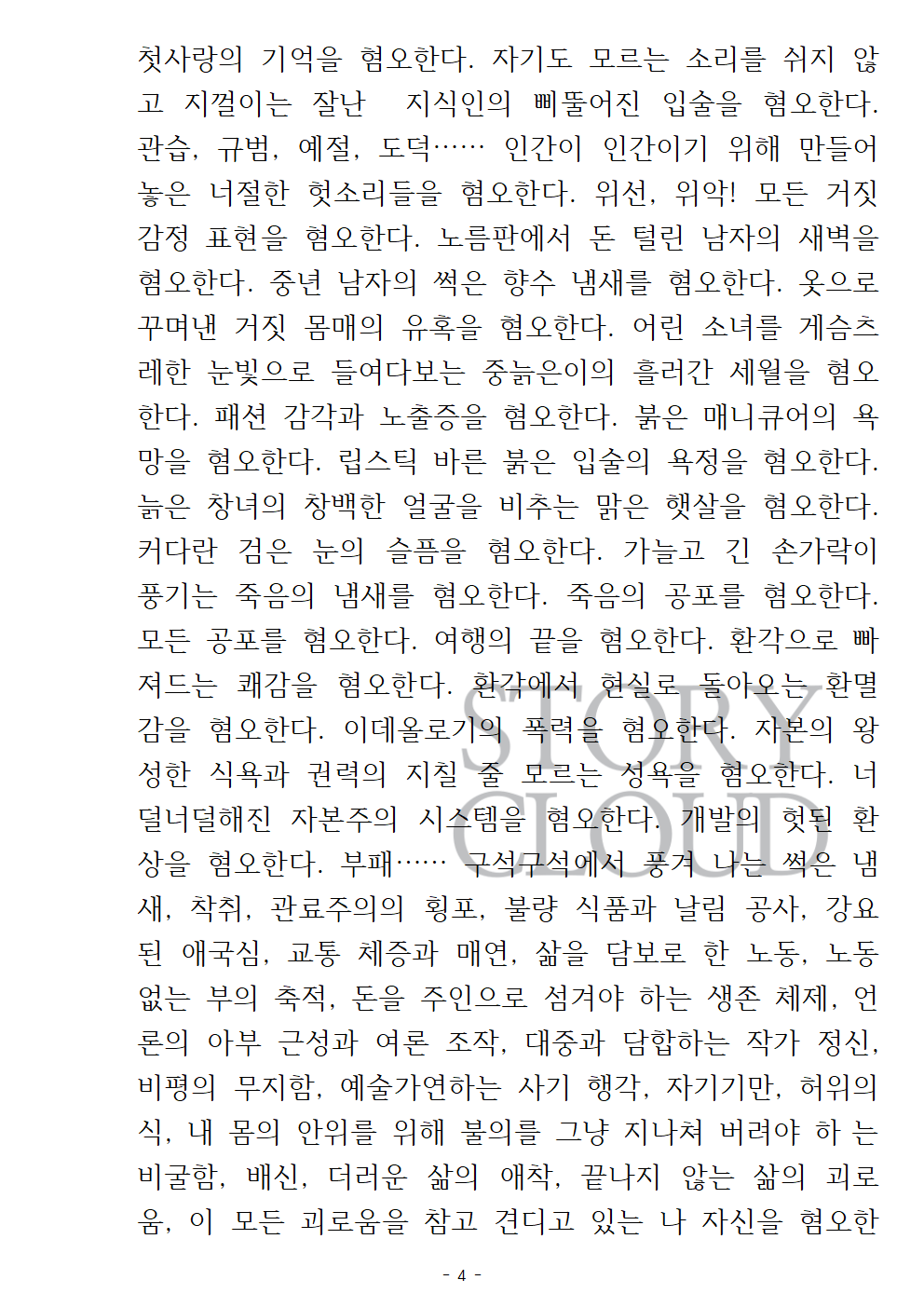 첫사랑의 기억을 혐오한다. 자기도 모르는 소리를 쉬지 않고 지껄이는 잘난 지식인의 삐뚤어진 입술을 혐오한다. 관습, 규범, 예절, 도덕…… 인간이 인간이기 위해 만들어 놓은 너절한 헛소리들을 혐오한다. 위선, 위악! 모든 거짓 감정 표현을 혐오한다. 노름판에서 돈 털린 남자의 새벽을 혐오한다. 중년 남자의 썩은 향수 냄새를 혐오한다. 옷으로 꾸며낸 거짓 몸매의 유혹을 혐오한다. 어린 소녀를 게슴츠레한 눈빛으로 들여다보는 중늙은이의 흘러간 세월을 혐오한다. 패션 감각과 노출증을 혐오한다. 붉은 매니큐어의 욕망을 혐오한다. 립스틱 바른 붉은 입술의 욕정을 혐오한다. 늙은 창녀의 창백한 얼굴을 비추는 맑은 햇살을 혐오한다. 커다란 검은 눈의 슬픔을 혐오한다. 가늘고 긴 손가락이 풍기는 죽음의 냄새를 혐오한다. 죽음의 공포를 혐오한다. 모든 공포를 혐오한다. 여행의 끝을 혐오한다. 환각으로 빠져드는 쾌감을 혐오한다. 환각에서 현실로 돌아오는 환멸감을 혐오한다. 이데올로기의 폭력을 혐오한다. 자본의 왕성한 식욕과 권력의 지칠 줄 모르는 성욕을 혐오한다. 너덜너덜해진 자본주의 시스템을 혐오한다. 개발의 헛된 환상을 혐오한다. 부패…… 구석구석에서 풍겨 나는 썩은 냄새, 착취, 관료주의의 횡포, 불량 식품과 날림 공사, 강요된 애국심, 교통 체증과 매연, 삶을 담보로 한 노동, 노동 없는 부의 축적, 돈을 주인으로 섬겨야 하는 생존 체제, 언론의 아부 근성과 여론 조작, 대중과 담합하는 작가 정신, 비평의 무지함, 예술가연하는 사기 행각, 자기기만, 허위의식, 내 몸의 안위를 위해 불의를 그냥 지나쳐 버려야 하 는 비굴함, 배신, 더러운 삶의 애착, 끝나지 않는 삶의 괴로움, 이 모든 괴로움을 참고 견디고 있는 나 자신을 혐오한

STORY CLOUD

- 4 -